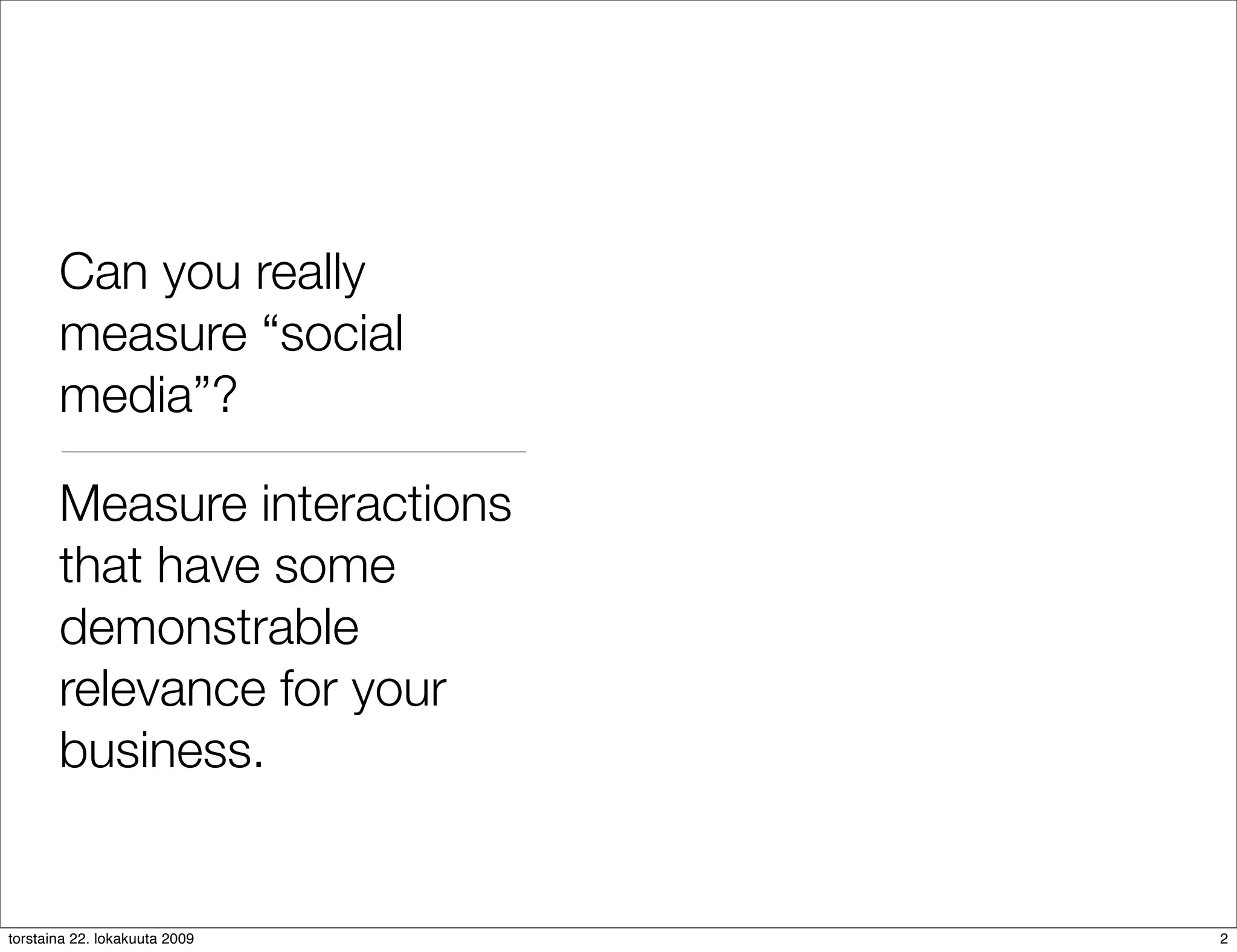 Can you really measure "social media"?

Measure interactions that have some demonstrable relevance for your business.

torstaina 22. lokakuuta 2009

2